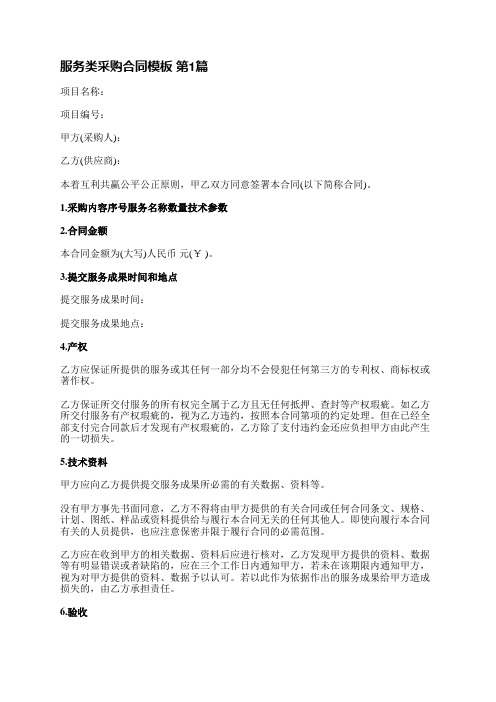 服务类采购合同模板 第1篇

项目名称:

项目编号:

甲方(采购人):

乙方(供应商):

本着互利共赢公平公正原则，甲乙双方同意签署本合同(以下简称合同)。

1.采购内容序号服务名称数量技术参数

2.合同金额

本合同金额为(大写)人民币 元(￥ )。

3.提交服务成果时间和地点

提交服务成果时间:

提交服务成果地点:

4.产权

乙方应保证所提供的服务或其任何一部分均不会侵犯任何第三方的专利权、商标权或著作权。

乙方保证所交付服务的所有权完全属于乙方且无任何抵押、查封等产权瑕疵。如乙方所交付服务有产权瑕疵的，视为乙方违约，按照本合同第项的约定处理。但在已经全部支付完合同款后才发现有产权瑕疵的，乙方除了支付违约金还应负担甲方由此产生的一切损失。

5.技术资料

甲方应向乙方提供提交服务成果所必需的有关数据、资料等。

没有甲方事先书面同意，乙方不得将由甲方提供的有关合同或任何合同条文、规格、计划、图纸、样品或资料提供给与履行本合同无关的任何其他人。即使向履行本合同有关的人员提供，也应注意保密并限于履行合同的必需范围。

乙方应在收到甲方的相关数据、资料后应进行核对，乙方发现甲方提供的资料、数据等有明显错误或者缺陷的，应在三个工作日内通知甲方，若未在该期限内通知甲方，视为对甲方提供的资料、数据予以认可。若以此作为依据作出的服务成果给甲方造成损失的，由乙方承担责任。

6.验收